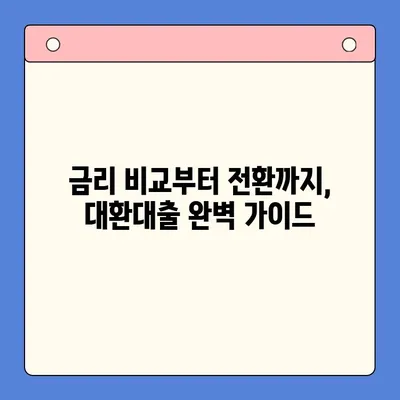 금리 비교부터 전환까지,
대환대출 완벽 가이드